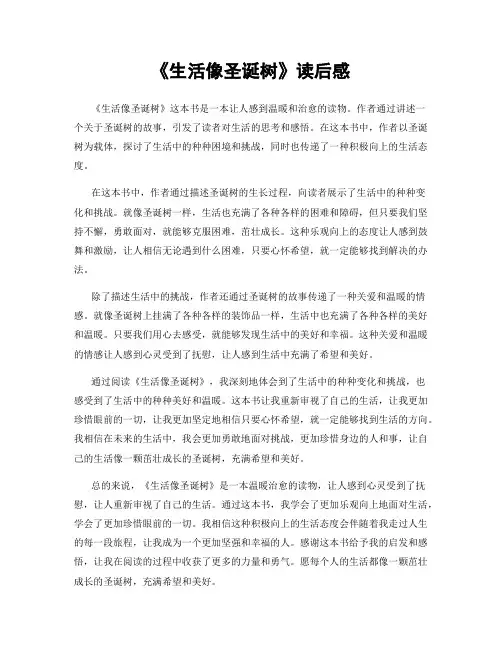 《生活像圣诞树》读后感

《生活像圣诞树》这本书是一本让人感到温暖和治愈的读物。作者通过讲述一个关于圣诞树的故事，引发了读者对生活的思考和感悟。在这本书中，作者以圣诞树为载体，探讨了生活中的种种困境和挑战，同时也传递了一种积极向上的生活态度。

在这本书中，作者通过描述圣诞树的生长过程，向读者展示了生活中的种种变化和挑战。就像圣诞树一样，生活也充满了各种各样的困难和障碍，但只要我们坚持不懈，勇敢面对，就能够克服困难，茁壮成长。这种乐观向上的态度让人感到鼓舞和激励，让人相信无论遇到什么困难，只要心怀希望，就一定能够找到解决的办法。

除了描述生活中的挑战，作者还通过圣诞树的故事传递了一种关爱和温暖的情感。就像圣诞树上挂满了各种各样的装饰品一样，生活中也充满了各种各样的美好和温暖。只要我们用心去感受，就能够发现生活中的美好和幸福。这种关爱和温暖的情感让人感到心灵受到了抚慰，让人感到生活中充满了希望和美好。

通过阅读《生活像圣诞树》，我深刻地体会到了生活中的种种变化和挑战，也感受到了生活中的种种美好和温暖。这本书让我重新审视了自己的生活，让我更加珍惜眼前的一切，让我更加坚定地相信只要心怀希望，就一定能够找到生活的方向。我相信在未来的生活中，我会更加勇敢地面对挑战，更加珍惜身边的人和事，让自己的生活像一颗茁壮成长的圣诞树，充满希望和美好。

总的来说，《生活像圣诞树》是一本温暖治愈的读物，让人感到心灵受到了抚慰，让人重新审视了自己的生活。通过这本书，我学会了更加乐观向上地面对生活，学会了更加珍惜眼前的一切。我相信这种积极向上的生活态度会伴随着我走过人生的每一段旅程，让我成为一个更加坚强和幸福的人。感谢这本书给予我的启发和感悟，让我在阅读的过程中收获了更多的力量和勇气。愿每个人的生活都像一颗茁壮成长的圣诞树，充满希望和美好。